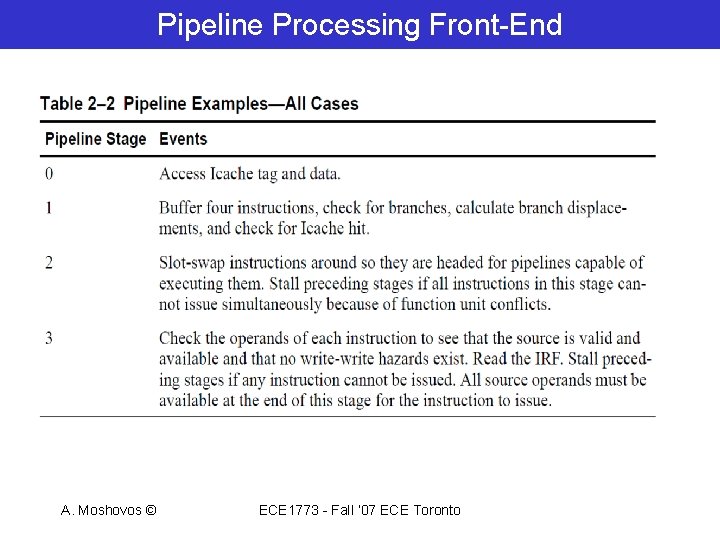 Pipeline Processing Front-End

Table 2–2 Pipeline Examples—All Cases

| Pipeline Stage | Events |
|---|---|
| 0 | Access Icache tag and data. |
| 1 | Buffer four instructions, check for branches, calculate branch displacements, and check for Icache hit. |
| 2 | Slot-swap instructions around so they are headed for pipelines capable of executing them. Stall preceding stages if all instructions in this stage cannot issue simultaneously because of function unit conflicts. |
| 3 | Check the operands of each instruction to see that the source is valid and available and that no write-write hazards exist. Read the IRF. Stall preceding stages if any instruction cannot be issued. All source operands must be available at the end of this stage for the instruction to issue. |

A. Moshovos ©

ECE1773 - Fall '07 ECE Toronto